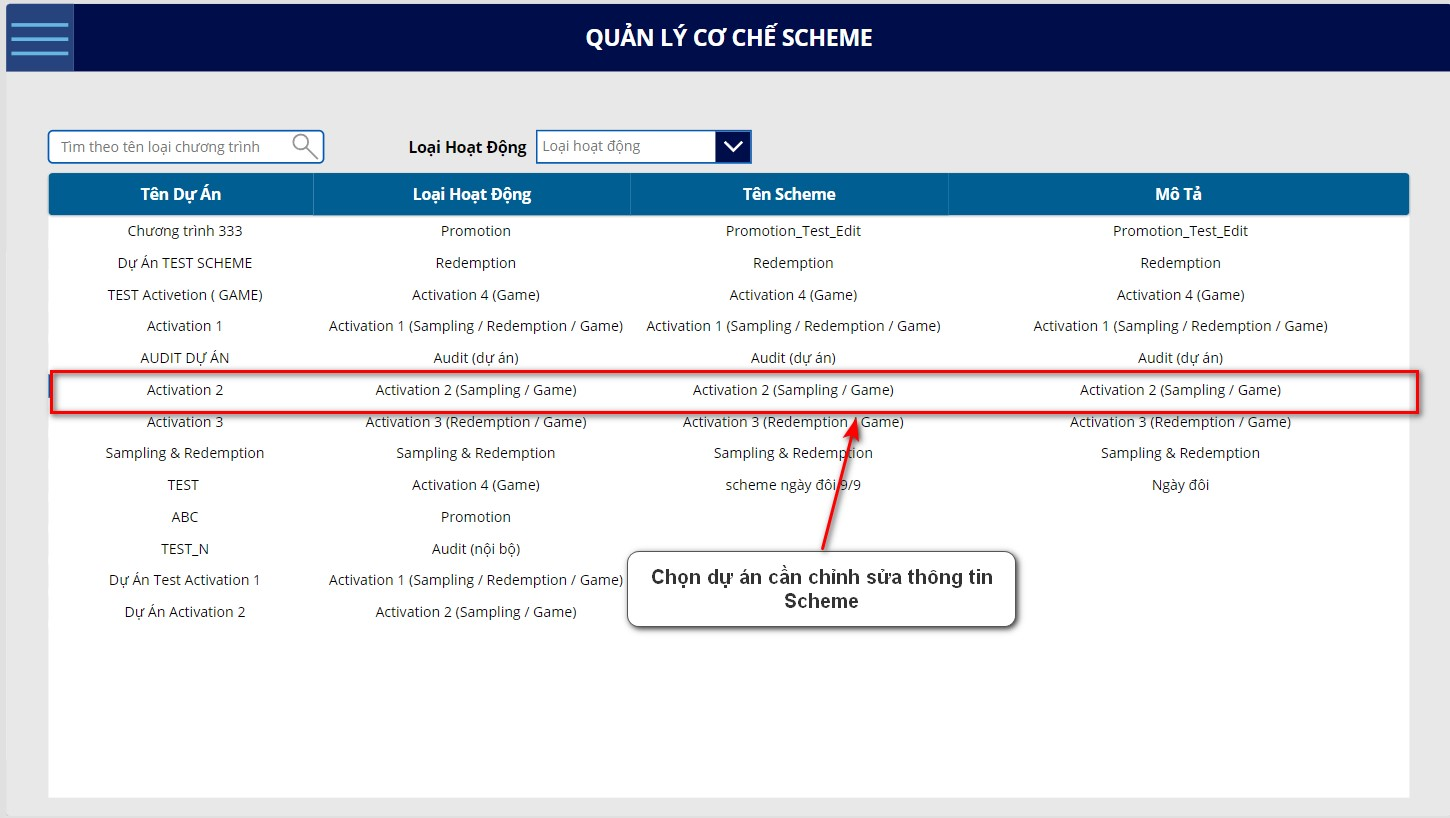 QUẢN LÝ CƠ CHẾ SCHEME

Tìm theo tên loại chương trình

Loại Hoạt Động Loại hoạt động

| Tên Dự Án | Loại Hoạt Động | Tên Scheme | Mô Tả |
|---|---|---|---|
| Chương trình 333 | Promotion | Promotion_Test_Edit | Promotion_Test_Edit |
| Dự Án TEST SCHEME | Redemption | Redemption | Redemption |
| TEST Activetion ( GAME) | Activation 4 (Game) | Activation 4 (Game) | Activation 4 (Game) |
| Activation 1 | Activation 1 (Sampling / Redemption / Game) | Activation 1 (Sampling / Redemption / Game) | Activation 1 (Sampling / Redemption / Game) |
| AUDIT DỰ ÁN | Audit (dự án) | Audit (dự án) | Audit (dự án) |
| Activation 2 | Activation 2 (Sampling / Game) | Activation 2 (Sampling / Game) | Activation 2 (Sampling / Game) |
| Activation 3 | Activation 3 (Redemption / Game) | Activation 3 (Redemption / Game) | Activation 3 (Redemption / Game) |
| Sampling & Redemption | Sampling & Redemption | Sampling & Redemption | Sampling & Redemption |
| TEST | Activation 4 (Game) | scheme ngày đôi 9/9 | Ngày đôi |
| ABC | Promotion | | |
| TEST_N | Audit (nội bộ) | | |
| Dự Án Test Activation 1 | Activation 1 (Sampling / Redemption / Game) | | |
| Dự Án Activation 2 | Activation 2 (Sampling / Game) | | |

Chọn dự án cần chỉnh sửa thông tin Scheme